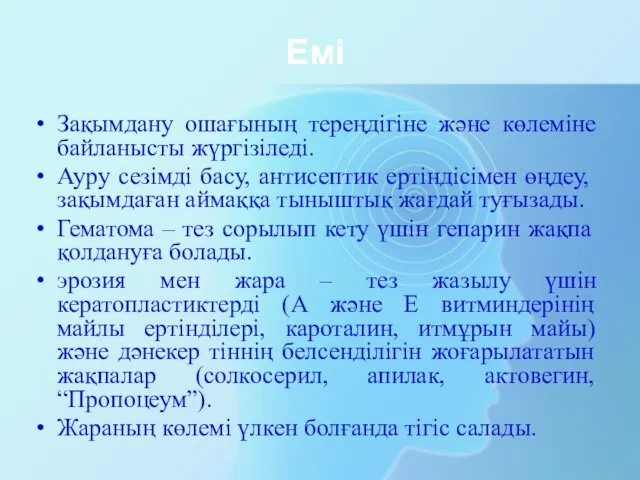 Емі

• Зақымдану ошағының тереңдігіне және көлеміне байланысты жүргізіледі.

• Ауру сезімді басу, антисептик ертіндісімен өңдеу, зақымдаған аймаққа тыныштық жағдай туғызады.

• Гематома – тез сорылып кету үшін гепарин жақпа қолдануға болады.

• эрозия мен жара – тез жазылу үшін кератопластиктерді (А және Е витминдерінің майлы ертінділері, кароталин, итмұрын майы) және дәнекер тіннің белсенділігін жоғарылататын жақпалар (солкосерил, апилак, актовегин, “Пропоцеум”).

• Жараның көлемі үлкен болғанда тігіс салады.